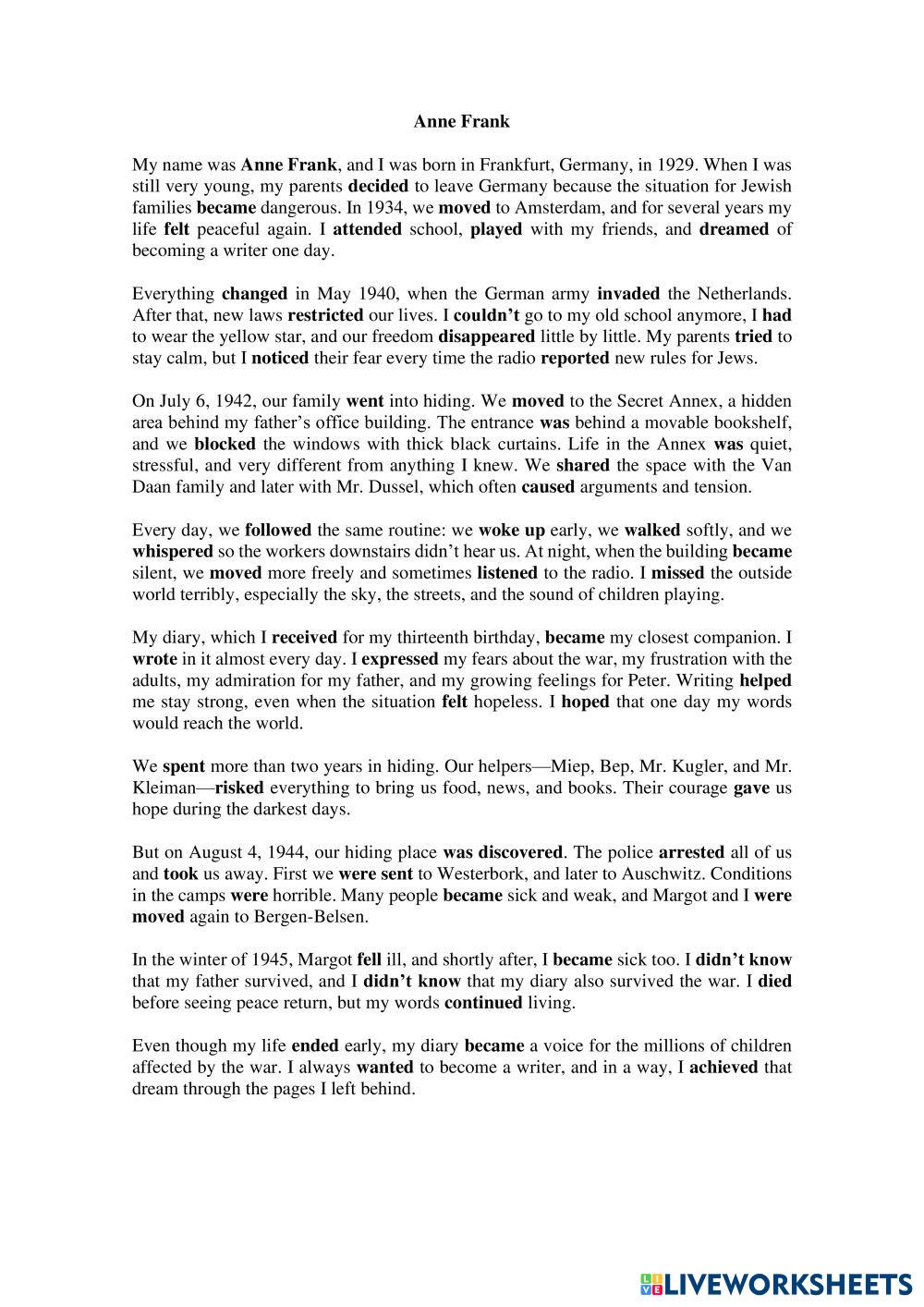 Anne Frank

My name was Anne Frank, and I was born in Frankfurt, Germany, in 1929. When I was still very young, my parents decided to leave Germany because the situation for Jewish families became dangerous. In 1934, we moved to Amsterdam, and for several years my life felt peaceful again. I attended school, played with my friends, and dreamed of becoming a writer one day.

Everything changed in May 1940, when the German army invaded the Netherlands. After that, new laws restricted our lives. I couldn't go to my old school anymore, I had to wear the yellow star, and our freedom disappeared little by little. My parents tried to stay calm, but I noticed their fear every time the radio reported new rules for Jews.

On July 6, 1942, our family went into hiding. We moved to the Secret Annex, a hidden area behind my father's office building. The entrance was behind a movable bookshelf, and we blocked the windows with thick black curtains. Life in the Annex was quiet, stressful, and very different from anything I knew. We shared the space with the Van Daan family and later with Mr. Dussel, which often caused arguments and tension.

Every day, we followed the same routine: we woke up early, we walked softly, and we whispered so the workers downstairs didn't hear us. At night, when the building became silent, we moved more freely and sometimes listened to the radio. I missed the outside world terribly, especially the sky, the streets, and the sound of children playing.

My diary, which I received for my thirteenth birthday, became my closest companion. I wrote in it almost every day. I expressed my fears about the war, my frustration with the adults, my admiration for my father, and my growing feelings for Peter. Writing helped me stay strong, even when the situation felt hopeless. I hoped that one day my words would reach the world.

We spent more than two years in hiding. Our helpers—Miep, Bep, Mr. Kugler, and Mr. Kleiman—risked everything to bring us food, news, and books. Their courage gave us hope during the darkest days.

But on August 4, 1944, our hiding place was discovered. The police arrested all of us and took us away. First we were sent to Westerbork, and later to Auschwitz. Conditions in the camps were horrible. Many people became sick and weak, and Margot and I were moved again to Bergen-Belsen.

In the winter of 1945, Margot fell ill, and shortly after, I became sick too. I didn't know that my father survived, and I didn't know that my diary also survived the war. I died before seeing peace return, but my words continued living.

Even though my life ended early, my diary became a voice for the millions of children affected by the war. I always wanted to become a writer, and in a way, I achieved that dream through the pages I left behind.

LIVEWORKSHEETS